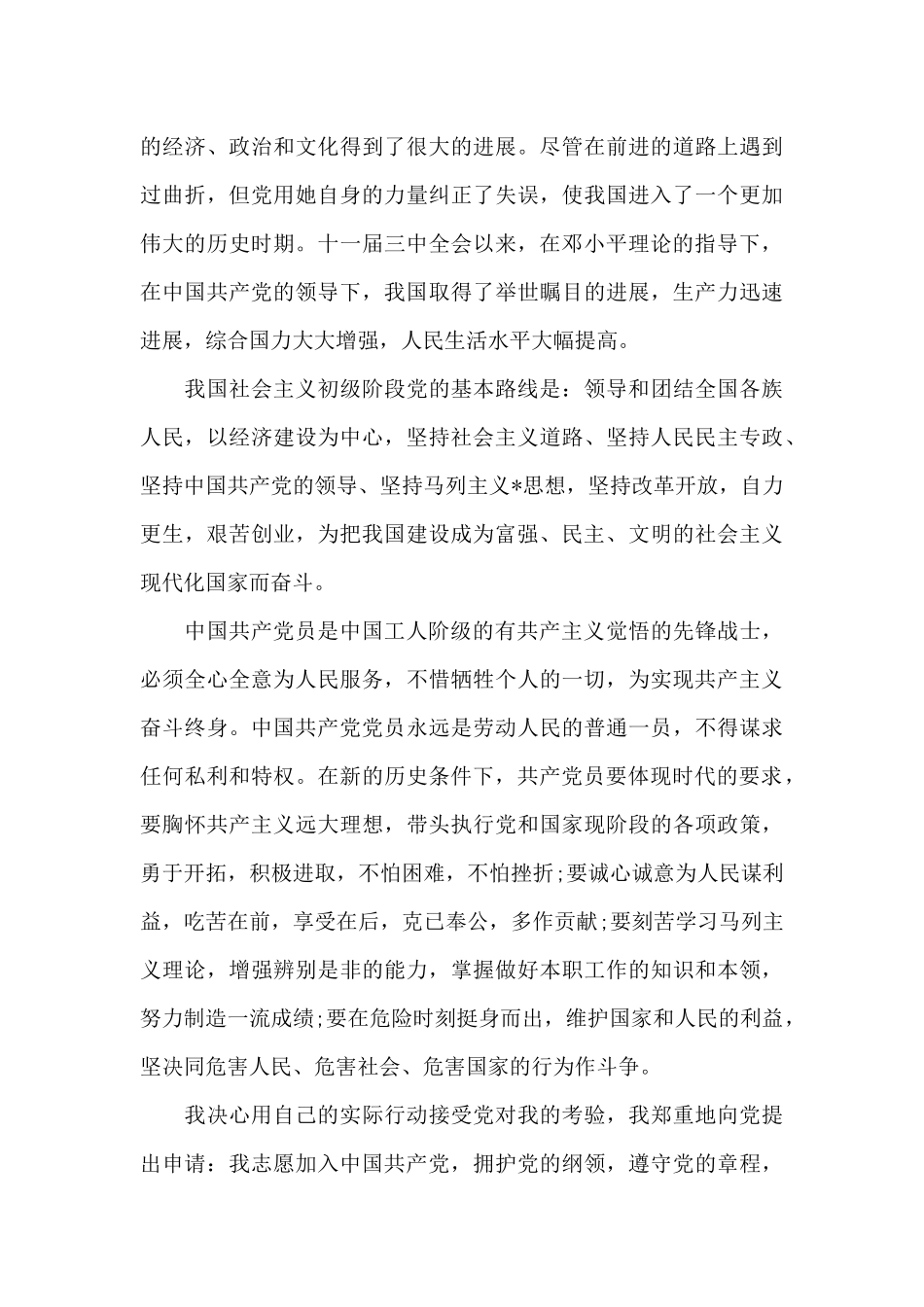 的经济、政治和文化得到了很大的进展。尽管在前进的道路上遇到过曲折，但党用她自身的力量纠正了失误，使我国进入了一个更加伟大的历史时期。十一届三中全会以来，在邓小平理论的指导下，在中国共产党的领导下，我国取得了举世瞩目的进展，生产力迅速进展，综合国力大大增强，人民生活水平大幅提高。

我国社会主义初级阶段党的基本路线是：领导和团结全国各族人民，以经济建设为中心，坚持社会主义道路、坚持人民民主专政、坚持中国共产党的领导、坚持马列主义*思想，坚持改革开放，自力更生，艰苦创业，为把我国建设成为富强、民主、文明的社会主义现代化国家而奋斗。

中国共产党员是中国工人阶级的有共产主义觉悟的先锋战士，必须全心全意为人民服务，不惜牺牲个人的一切，为实现共产主义奋斗终身。中国共产党党员永远是劳动人民的普通一员，不得谋求任何私利和特权。在新的历史条件下，共产党员要体现时代的要求，要胸怀共产主义远大理想，带头执行党和国家现阶段的各项政策，勇于开拓，积极进取，不怕困难，不怕挫折;要诚心诚意为人民谋利益，吃苦在前，享受在后，克已奉公，多作贡献;要刻苦学习马列主义理论，增强辨别是非的能力，掌握做好本职工作的知识和本领，努力制造一流成绩;要在危险时刻挺身而出，维护国家和人民的利益，坚决同危害人民、危害社会、危害国家的行为作斗争。

我决心用自己的实际行动接受党对我的考验，我郑重地向党提出申请：我志愿加入中国共产党，拥护党的纲领，遵守党的章程，